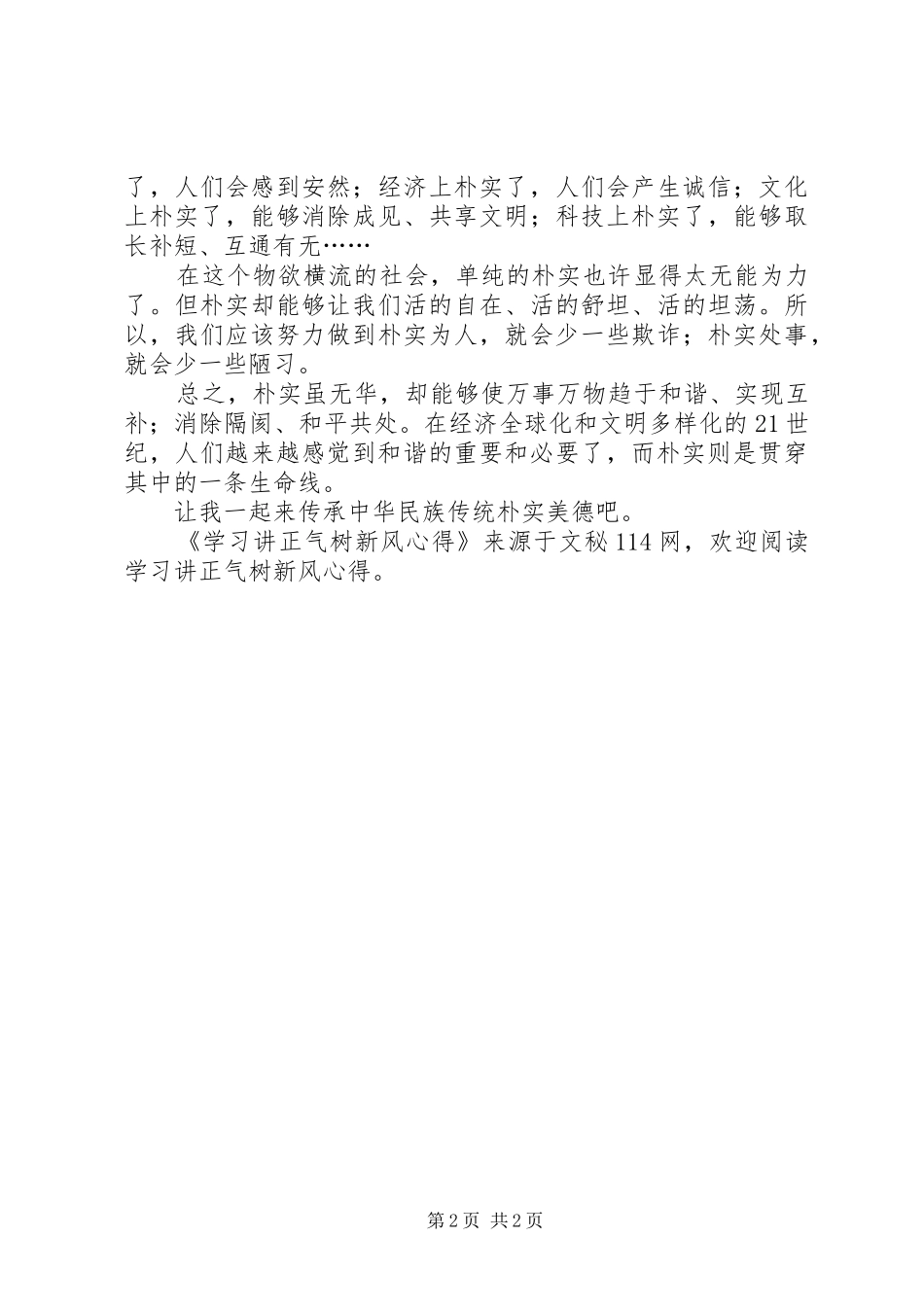 了，人们会感到安然；经济上朴实了，人们会产生诚信；文化上朴实了，能够消除成见、共享文明；科技上朴实了，能够取长补短、互通有无……

在这个物欲横流的社会，单纯的朴实也许显得太无能为力了。但朴实却能够让我们活的自在、活的舒坦、活的坦荡。所以，我们应该努力做到朴实为人，就会少一些欺诈；朴实处事，就会少一些陋习。

总之，朴实虽无华，却能够使万事万物趋于和谐、实现互补；消除隔阂、和平共处。在经济全球化和文明多样化的21世纪，人们越来越感觉到和谐的重要和必要了，而朴实则是贯穿其中的一条生命线。

让我一起来传承中华民族传统朴实美德吧。

《学习讲正气树新风心得》来源于文秘114网，欢迎阅读学习讲正气树新风心得。

第2页 共2页